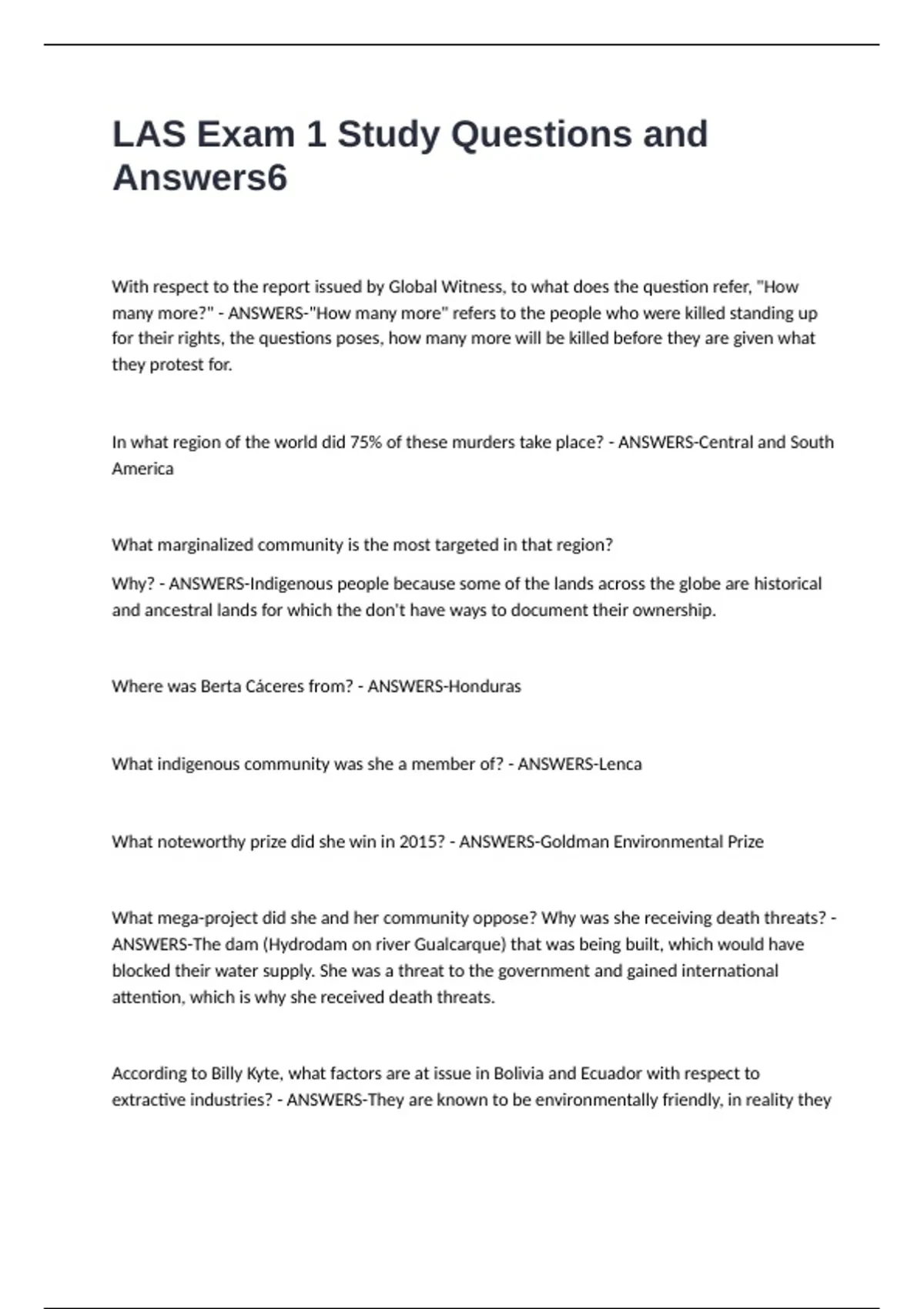 LAS Exam 1 Study Questions and Answers6

With respect to the report issued by Global Witness, to what does the question refer, "How many more?" - ANSWERS-"How many more" refers to the people who were killed standing up for their rights, the questions poses, how many more will be killed before they are given what they protest for.

In what region of the world did 75% of these murders take place? - ANSWERS-Central and South America

What marginalized community is the most targeted in that region?

Why? - ANSWERS-Indigenous people because some of the lands across the globe are historical and ancestral lands for which the don't have ways to document their ownership.

Where was Berta Cáceres from? - ANSWERS-Honduras

What indigenous community was she a member of? - ANSWERS-Lenca

What noteworthy prize did she win in 2015? - ANSWERS-Goldman Environmental Prize

What mega-project did she and her community oppose? Why was she receiving death threats? - ANSWERS-The dam (Hydrodam on river Gualcarque) that was being built, which would have blocked their water supply. She was a threat to the government and gained international attention, which is why she received death threats.

According to Billy Kyte, what factors are at issue in Bolivia and Ecuador with respect to extractive industries? - ANSWERS-They are known to be environmentally friendly, in reality they